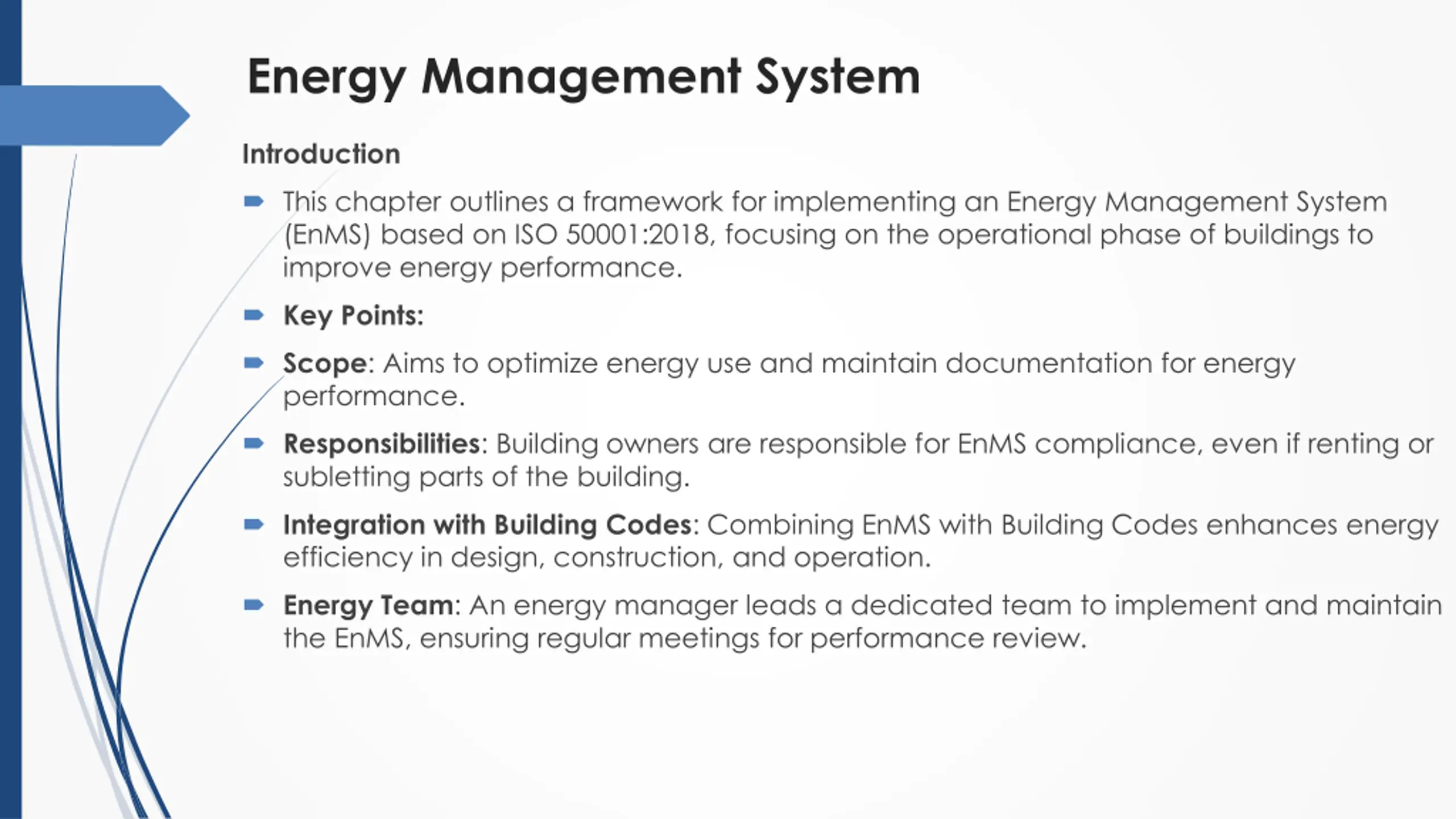 Energy Management System

Introduction

This chapter outlines a framework for implementing an Energy Management System (EnMS) based on ISO 50001:2018, focusing on the operational phase of buildings to improve energy performance.

Key Points:

Scope: Aims to optimize energy use and maintain documentation for energy performance.

Responsibilities: Building owners are responsible for EnMS compliance, even if renting or subletting parts of the building.

Integration with Building Codes: Combining EnMS with Building Codes enhances energy efficiency in design, construction, and operation.

Energy Team: An energy manager leads a dedicated team to implement and maintain the EnMS, ensuring regular meetings for performance review.